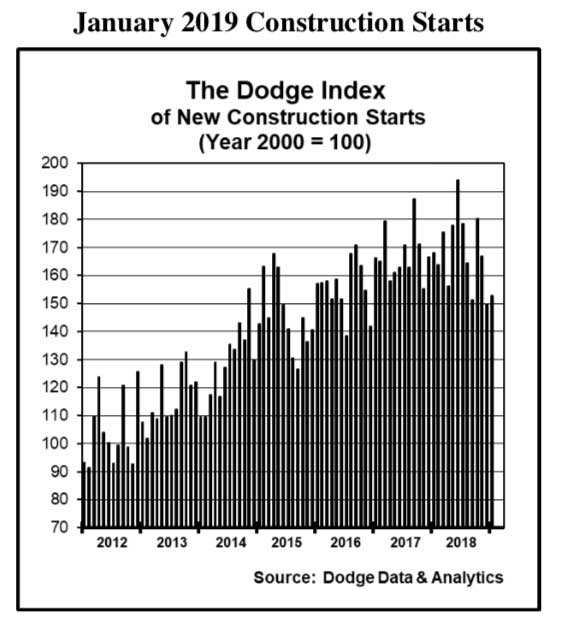 January 2019 Construction Starts

The Dodge Index
of New Construction Starts
(Year 2000 = 100)

200
190
180
170
160
150
140
130
120
110
100
90
80
70

2012 2013 2014 2015 2016 2017 2018

Source: Dodge Data & Analytics